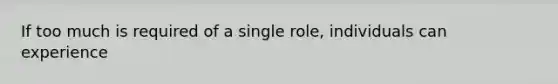 If too much is required of a single role, individuals can experience